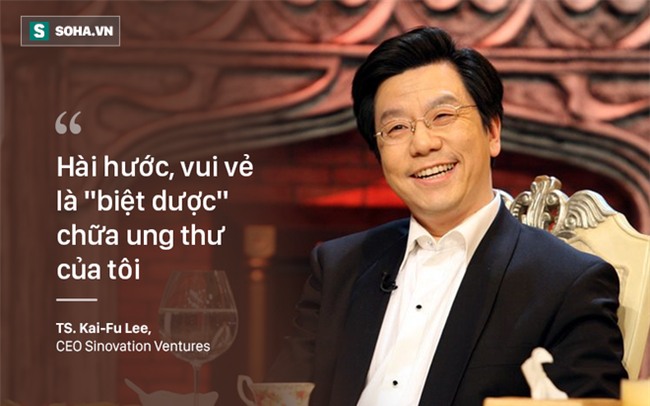 S SOHA.VN

“

Hài hước, vui vẻ là "biệt dược" chữa ung thư của tôi

TS. Kai-Fu Lee,
CEO Sinovation Ventures